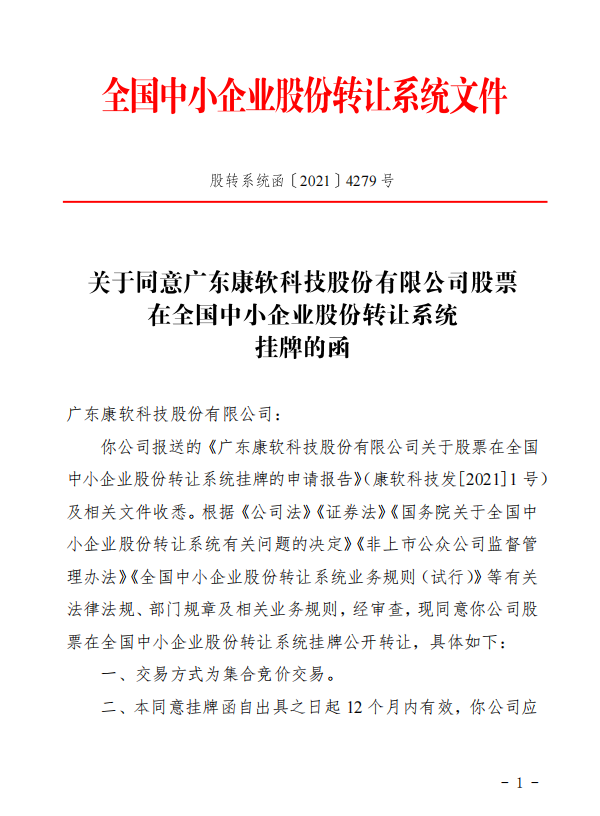 全国中小企业股份转让系统文件

股转系统函〔2021〕4279号

关于同意广东康软科技股份有限公司股票在全国中小企业股份转让系统挂牌的函

广东康软科技股份有限公司：

你公司报送的《广东康软科技股份有限公司关于股票在全国中小企业股份转让系统挂牌的申请报告》（康软科技发[2021]1号）及相关文件收悉。根据《公司法》《证券法》《国务院关于全国中小企业股份转让系统有关问题的决定》《非上市公众公司监督管理办法》《全国中小企业股份转让系统业务规则（试行）》等有关法律法规、部门规章及相关业务规则，经审查，现同意你公司股票在全国中小企业股份转让系统挂牌公开转让，具体如下：

一、交易方式为集合竞价交易。

二、本同意挂牌函自出具之日起12个月内有效，你公司应

- 1 -